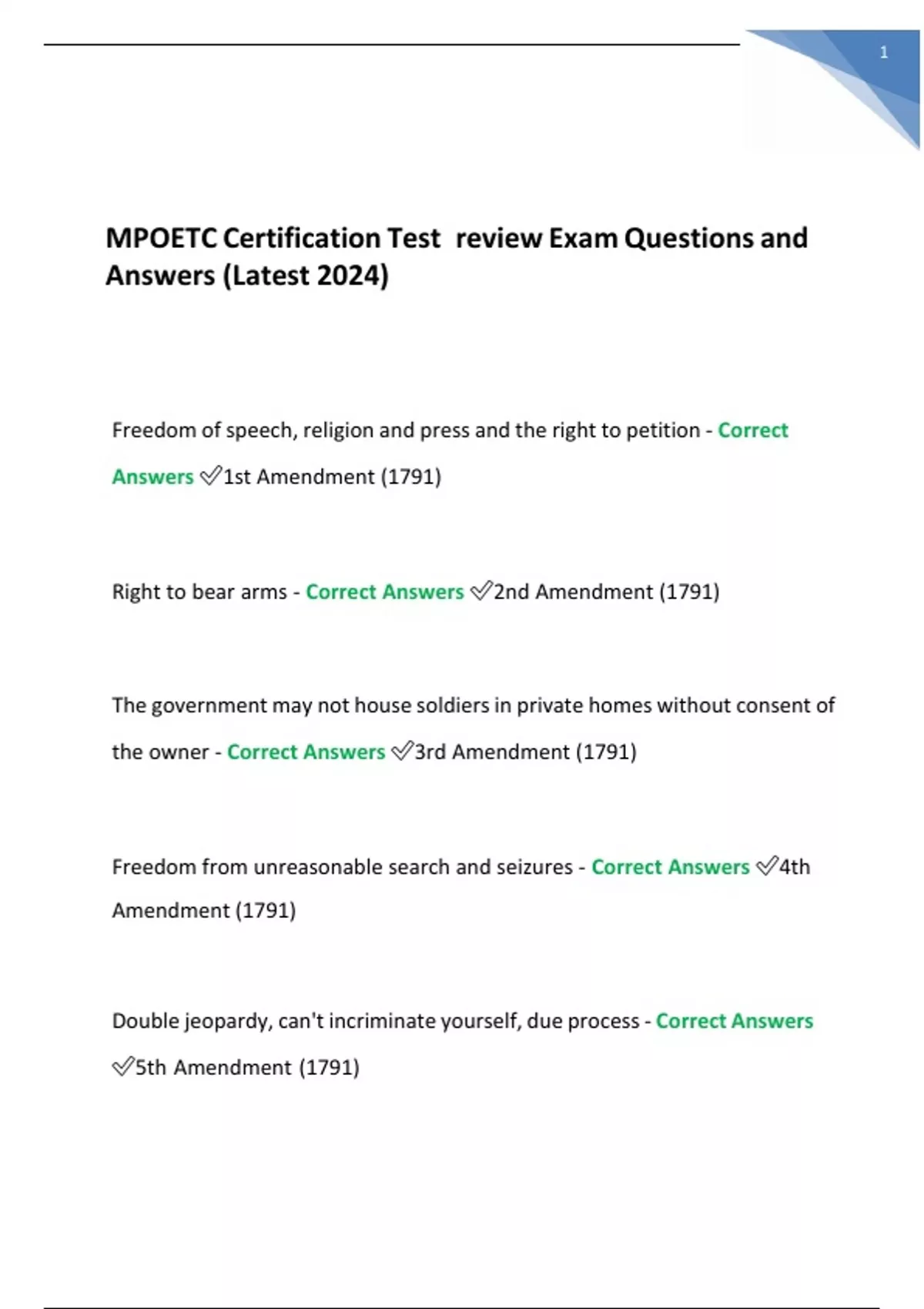 1

MPOETC Certification Test review Exam Questions and Answers (Latest 2024)

Freedom of speech, religion and press and the right to petition - Correct Answers ✅1st Amendment (1791)

Right to bear arms - Correct Answers ✅2nd Amendment (1791)

The government may not house soldiers in private homes without consent of the owner - Correct Answers ✅3rd Amendment (1791)

Freedom from unreasonable search and seizures - Correct Answers ✅4th Amendment (1791)

Double jeopardy, can't incriminate yourself, due process - Correct Answers ✅5th Amendment (1791)